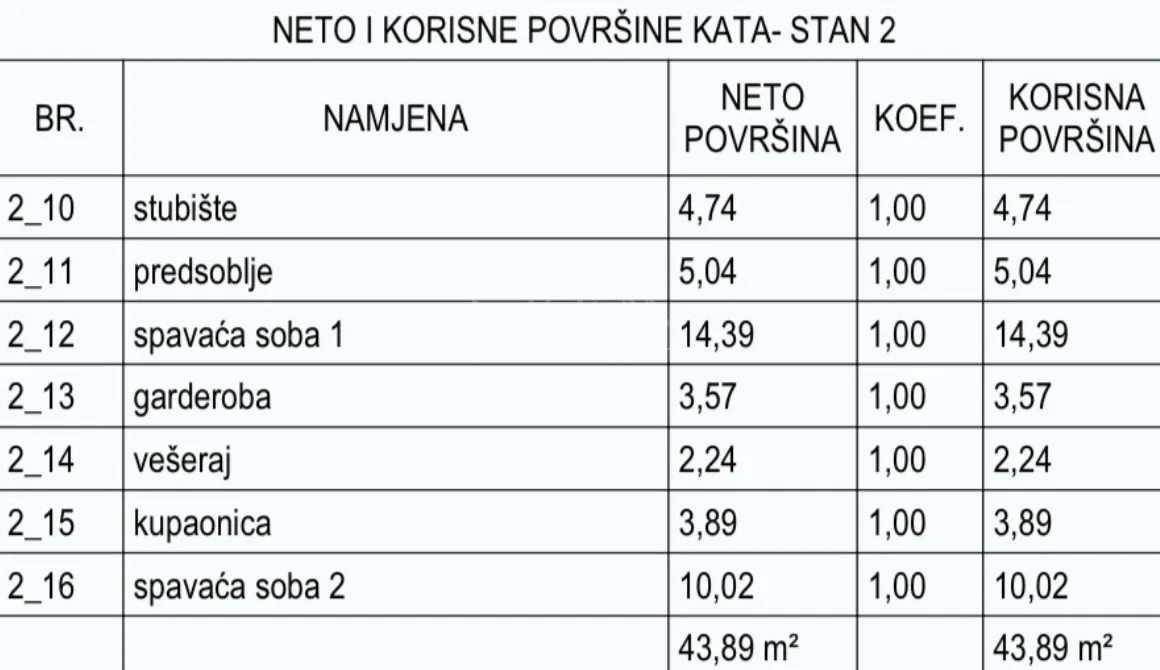 NETO I KORISNE POVRŠINE KATA- STAN 2

| BR. | NAMJENA | NETO POVRŠINA | KOEF. | KORISNA POVRŠINA |
|---|---|---|---|---|
| 2_10 | stubište | 4,74 | 1,00 | 4,74 |
| 2_11 | predsoblje | 5,04 | 1,00 | 5,04 |
| 2_12 | spavaća soba 1 | 14,39 | 1,00 | 14,39 |
| 2_13 | garderoba | 3,57 | 1,00 | 3,57 |
| 2_14 | vešeraj | 2,24 | 1,00 | 2,24 |
| 2_15 | kupaonica | 3,89 | 1,00 | 3,89 |
| 2_16 | spavaća soba 2 | 10,02 | 1,00 | 10,02 |
| | | 43,89 m² | | 43,89 m² |